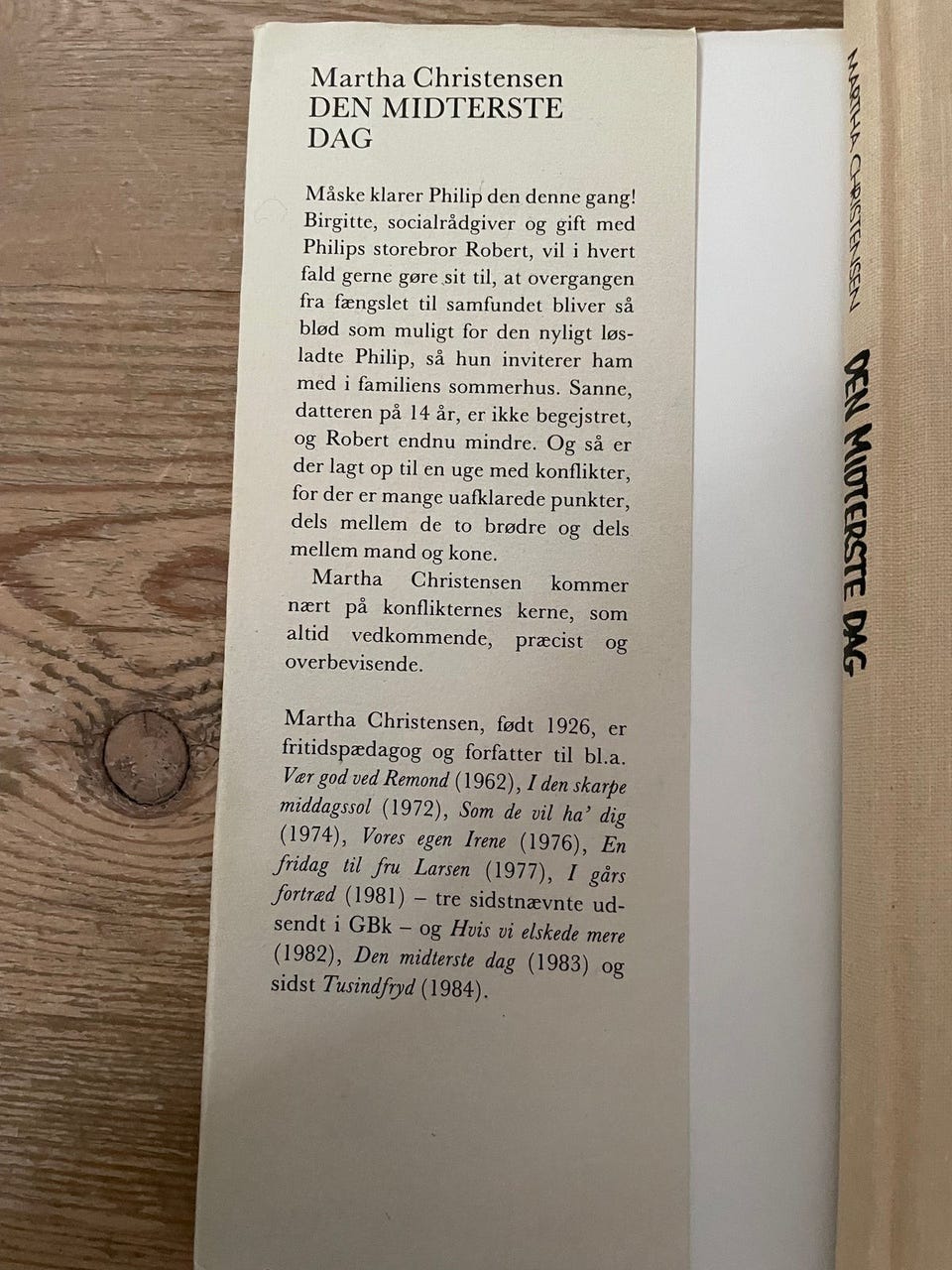 Martha Christensen
DEN MIDTERSTE
DAG

Måske klarer Philip den denne gang! Birgitte, socialrådgiver og gift med Philips storebror Robert, vil i hvert fald gerne gøre sit til, at overgangen fra fængslet til samfundet bliver så blød som muligt for den nyligt løsladte Philip, så hun inviterer ham med i familiens sommerhus. Sanne, datteren på 14 år, er ikke begejstret, og Robert endnu mindre. Og så er der lagt op til en uge med konflikter, for der er mange uafklarede punkter, dels mellem de to brødre og dels mellem mand og kone.

Martha Christensen kommer nært på konflikternes kerne, som altid vedkommende, præcist og overbevisende.

Martha Christensen, født 1926, er fritidspædagog og forfatter til bl.a. Vær god ved Remond (1962), I den skarpe middagssol (1972), Som de vil ha' dig (1974), Vores egen Irene (1976), En fridag til fru Larsen (1977), I gårs fortræd (1981) – tre sidstnævnte udsendt i GBk – og Hvis vi elskede mere (1982), Den midterste dag (1983) og sidst Tusindfryd (1984).

MARTHA CHRISTENSEN

DEN MIDTERSTE DAG